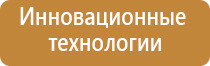 Инновационные технологии